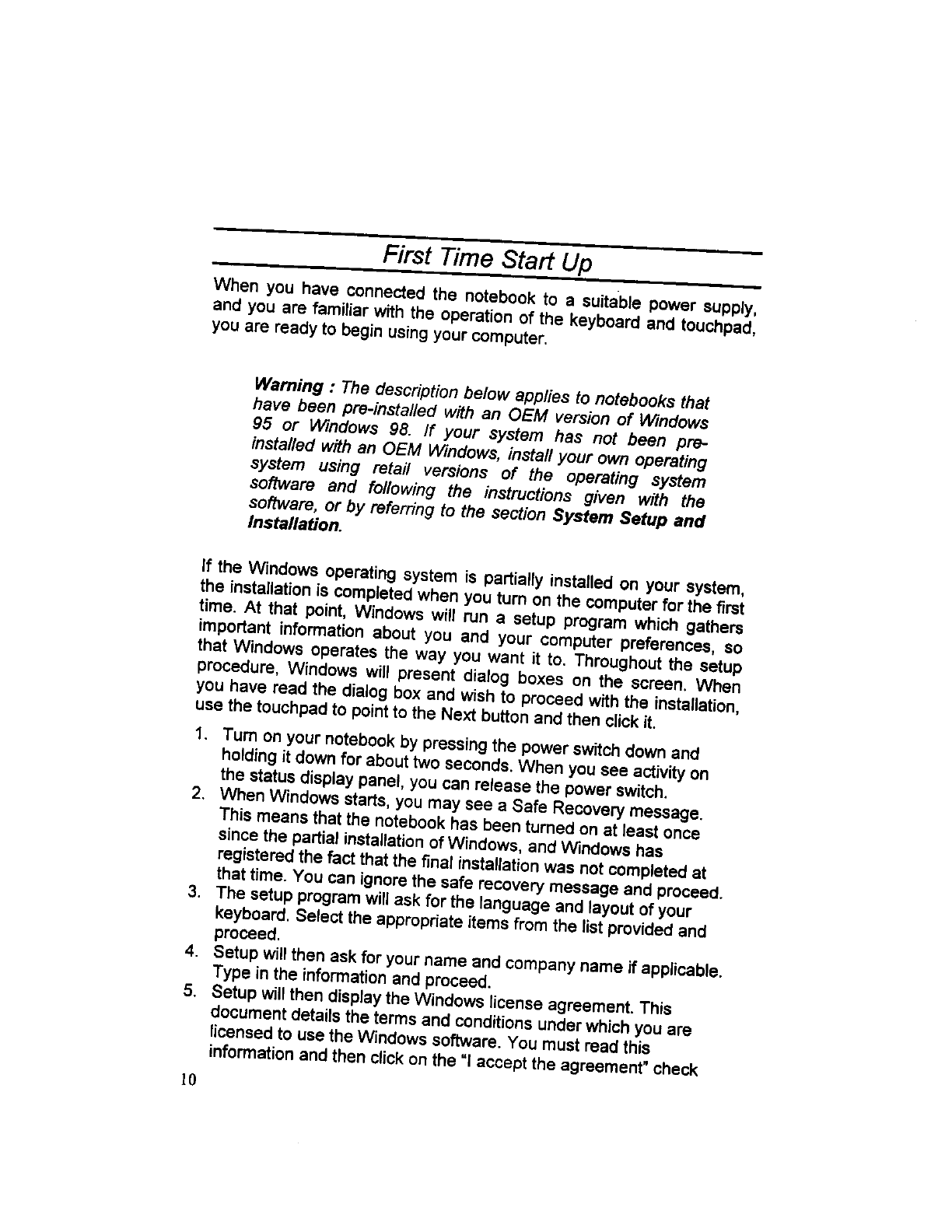 First Time Start Up

When you have connected the notebook to a suitable power supply, and you are familiar with the operation of the keyboard and touchpad, you are ready to begin using your computer.

Warning : The description below applies to notebooks that have been pre-installed with an OEM version of Windows 95 or Windows 98. If your system has not been pre-installed with an OEM Windows, install your own operating system using retail versions of the operating system software and following the instructions given with the software, or by referring to the section System Setup and Installation.

If the Windows operating system is partially installed on your system, the installation is completed when you turn on the computer for the first time. At that point, Windows will run a setup program which gathers important information about you and your computer preferences, so that Windows operates the way you want it to. Throughout the setup procedure, Windows will present dialog boxes on the screen. When you have read the dialog box and wish to proceed with the installation, use the touchpad to point to the Next button and then click it.

1. Turn on your notebook by pressing the power switch down and holding it down for about two seconds. When you see activity on the status display panel, you can release the power switch.
2. When Windows starts, you may see a Safe Recovery message. This means that the notebook has been turned on at least once since the partial installation of Windows, and Windows has registered the fact that the final installation was not completed at that time. You can ignore the safe recovery message and proceed.
3. The setup program will ask for the language and layout of your keyboard. Select the appropriate items from the list provided and proceed.
4. Setup will then ask for your name and company name if applicable. Type in the information and proceed.
5. Setup will then display the Windows license agreement. This document details the terms and conditions under which you are licensed to use the Windows software. You must read this information and then click on the "I accept the agreement" check

10